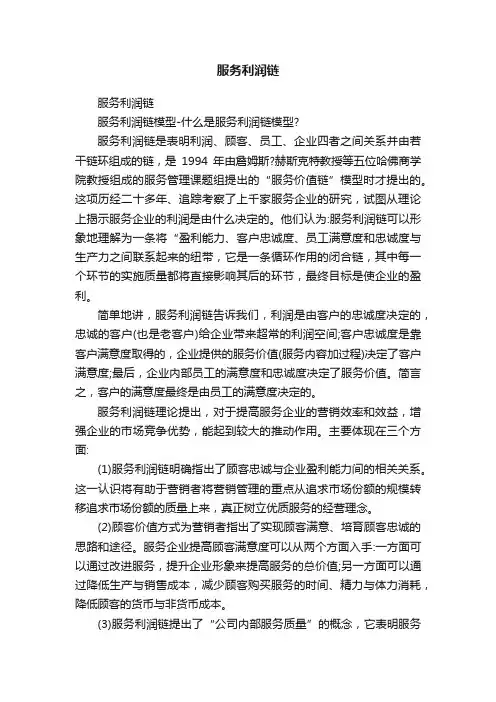 服务利润链

服务利润链

服务利润链模型-什么是服务利润链模型?

服务利润链是表明利润、顾客、员工、企业四者之间关系并由若干链环组成的链，是 1994 年由詹姆斯?赫斯克特教授等五位哈佛商学院教授组成的服务管理课题组提出的“服务价值链”模型时才提出的。这项历经二十多年、追踪考察了上千家服务企业的研究，试图从理论上揭示服务企业的利润是由什么决定的。他们认为:服务利润链可以形象地理解为一条将“盈利能力、客户忠诚度、员工满意度和忠诚度与生产力之间联系起来的纽带，它是一条循环作用的闭合链，其中每一个环节的实施质量都将直接影响其后的环节，最终目标是使企业的盈利。

简单地讲，服务利润链告诉我们，利润是由客户的忠诚度决定的，忠诚的客户(也是老客户)给企业带来超常的利润空间;客户忠诚度是靠客户满意度取得的，企业提供的服务价值(服务内容加过程)决定了客户满意度;最后，企业内部员工的满意度和忠诚度决定了服务价值。简言之，客户的满意度最终是由员工的满意度决定的。

服务利润链理论提出，对于提高服务企业的营销效率和效益，增强企业的市场竞争优势，能起到较大的推动作用。主要体现在三个方面:

(1)服务利润链明确指出了顾客忠诚与企业盈利能力间的相关关系。这一认识将有助于营销者将营销管理的重点从追求市场份额的规模转移追求市场份额的质量上来，真正树立优质服务的经营理念。

(2)顾客价值方式为营销者指出了实现顾客满意、培育顾客忠诚的思路和途径。服务企业提高顾客满意度可以从两个方面入手:一方面可以通过改进服务，提升企业形象来提高服务的总价值;另一方面可以通过降低生产与销售成本，减少顾客购买服务的时间、精力与体力消耗，降低顾客的货币与非货币成本。

(3)服务利润链提出了“公司内部服务质量”的概念，它表明服务